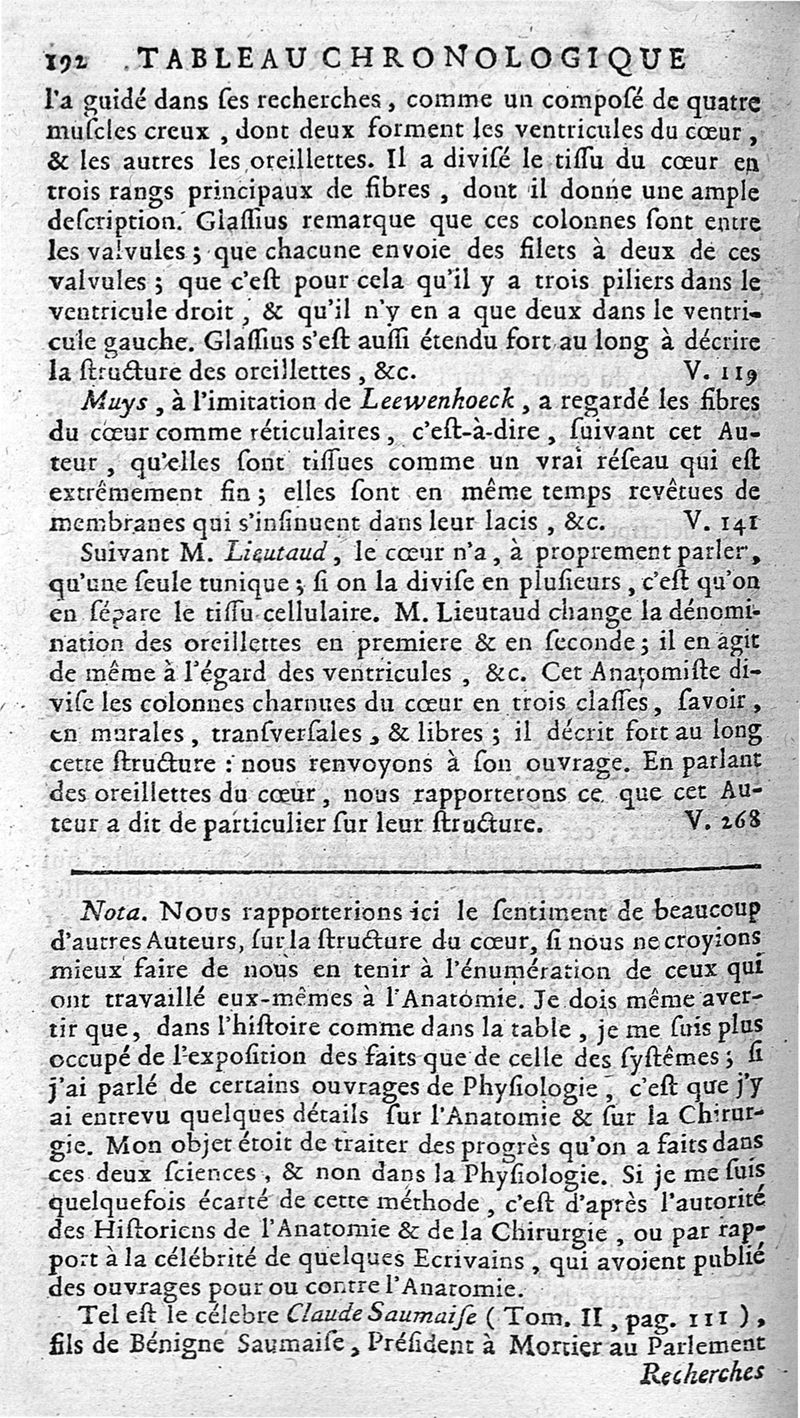 192 TABLEAU CHRONOLOGIQUE

l'a guidé dans ſes recherches, comme un compoſé de quatre muſcles creux, dont deux forment les ventricules du cœur, & les autres les oreillettes. Il a diviſé le tiſſu du cœur en trois rangs principaux de fibres, dont il donne une ample deſcription. Glaſſius remarque que ces colonnes ſont entre les valvules; que chacune envoie des filets à deux de ces valvules; que c'eſt pour cela qu'il y a trois piliers dans le ventricule droit, & qu'il n'y en a que deux dans le ventricule gauche. Glaſſius s'eſt auſſi étendu fort au long à décrire la ſtructure des oreillettes, &c. V. 119

Muys, à l'imitation de Leewenhoeck, a regardé les fibres du cœur comme réticulaires, c'eſt-à-dire, ſuivant cet Auteur, qu'elles ſont tiſſues comme un vrai réſeau qui eſt extrêmement fin; elles ſont en même temps revêtues de membranes qui s'inſinuent dans leur lacis, &c. V. 141

Suivant M. Lieutaud, le cœur n'a, à proprement parler, qu'une ſeule tunique; ſi on la diviſe en pluſieurs, c'eſt qu'on en ſépare le tiſſu cellulaire. M. Lieutaud change la dénomination des oreillettes en premiere & en ſeconde; il en agit de même à l'égard des ventricules, &c. Cet Anatomiſte diviſe les colonnes charnues du cœur en trois claſſes, ſavoir, en murales, tranſverſales, & libres; il décrit fort au long cette ſtructure: nous renvoyons à ſon ouvrage. En parlant des oreillettes du cœur, nous rapporterons ce que cet Auteur a dit de particulier ſur leur ſtructure. V. 268

Nota. Nous rapporterions ici le ſentiment de beaucoup d'autres Auteurs, ſur la ſtructure du cœur, ſi nous ne croyions mieux faire de nous en tenir à l'énumération de ceux qui ont travaillé eux-mêmes à l'Anatomie. Je dois même avertir que, dans l'hiſtoire comme dans la table, je me ſuis plus occupé de l'expoſition des faits que de celle des ſyſtêmes; ſi j'ai parlé de certains ouvrages de Phyſiologie, c'eſt que j'y ai entrevu quelques détails ſur l'Anatomie & ſur la Chirurgie. Mon objet étoit de traiter des progrès qu'on a faits dans ces deux ſciences, & non dans la Phyſiologie. Si je me ſuis quelquefois écarté de cette méthode, c'eſt d'après l'autorité des Hiſtoriens de l'Anatomie & de la Chirurgie, ou par rapport à la célébrité de quelques Ecrivains, qui avoient publié des ouvrages pour ou contre l'Anatomie.

Tel eſt le célebre Claude Saumaiſe (Tom. II, pag. 111), fils de Bénigne Saumaiſe, Préſident à Mortier au Parlement

Recherches